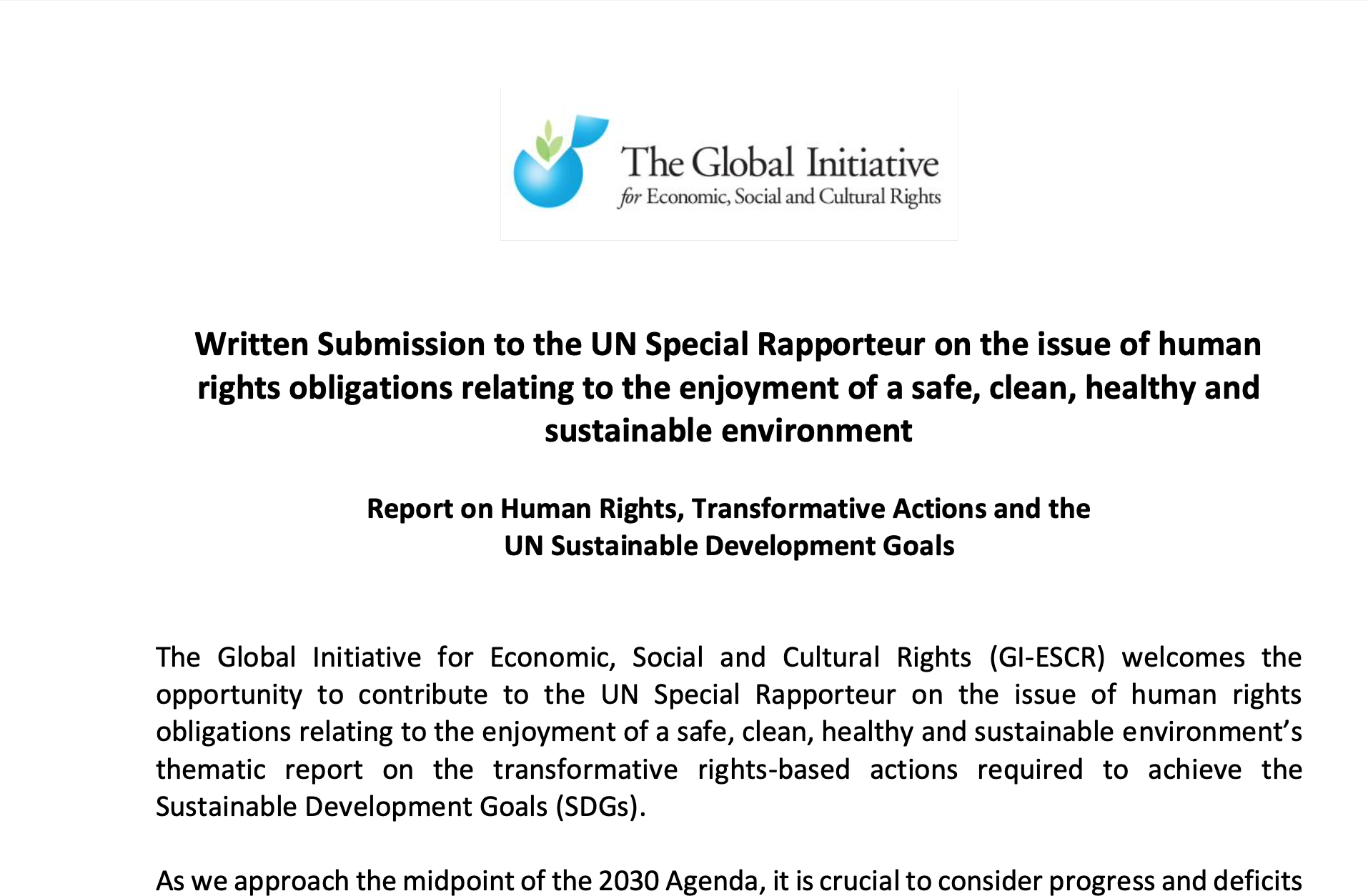 The Global Initiative
for Economic, Social and Cultural Rights

Written Submission to the UN Special Rapporteur on the issue of human rights obligations relating to the enjoyment of a safe, clean, healthy and sustainable environment

Report on Human Rights, Transformative Actions and the UN Sustainable Development Goals

The Global Initiative for Economic, Social and Cultural Rights (GI-ESCR) welcomes the opportunity to contribute to the UN Special Rapporteur on the issue of human rights obligations relating to the enjoyment of a safe, clean, healthy and sustainable environment's thematic report on the transformative rights-based actions required to achieve the Sustainable Development Goals (SDGs).

As we approach the midpoint of the 2030 Agenda, it is crucial to consider progress and deficits